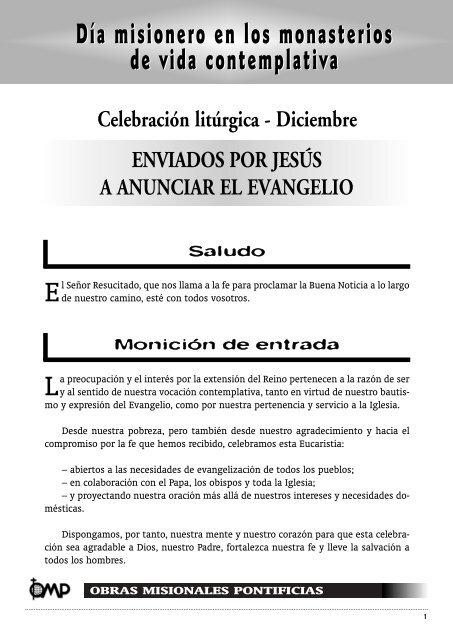 Día misionero en los monasterios de vida contemplativa

Celebración litúrgica - Diciembre

ENVIADOS POR JESÚS A ANUNCIAR EL EVANGELIO

Saludo

El Señor Resucitado, que nos llama a la fe para proclamar la Buena Noticia a lo largo de nuestro camino, esté con todos vosotros.

Monición de entrada

La preocupación y el interés por la extensión del Reino pertenecen a la razón de ser y al sentido de nuestra vocación contemplativa, tanto en virtud de nuestro bautismo y expresión del Evangelio, como por nuestra pertenencia y servicio a la Iglesia.

Desde nuestra pobreza, pero también desde nuestro agradecimiento y hacia el compromiso por la fe que hemos recibido, celebramos esta Eucaristía:

– abiertos a las necesidades de evangelización de todos los pueblos;
– en colaboración con el Papa, los obispos y toda la Iglesia;
– y proyectando nuestra oración más allá de nuestros intereses y necesidades domésticas.

Dispongamos, por tanto, nuestra mente y nuestro corazón para que esta celebración sea agradable a Dios, nuestro Padre, fortalezca nuestra fe y lleve la salvación a todos los hombres.

OMP OBRAS MISIONALES PONTIFICIAS

1